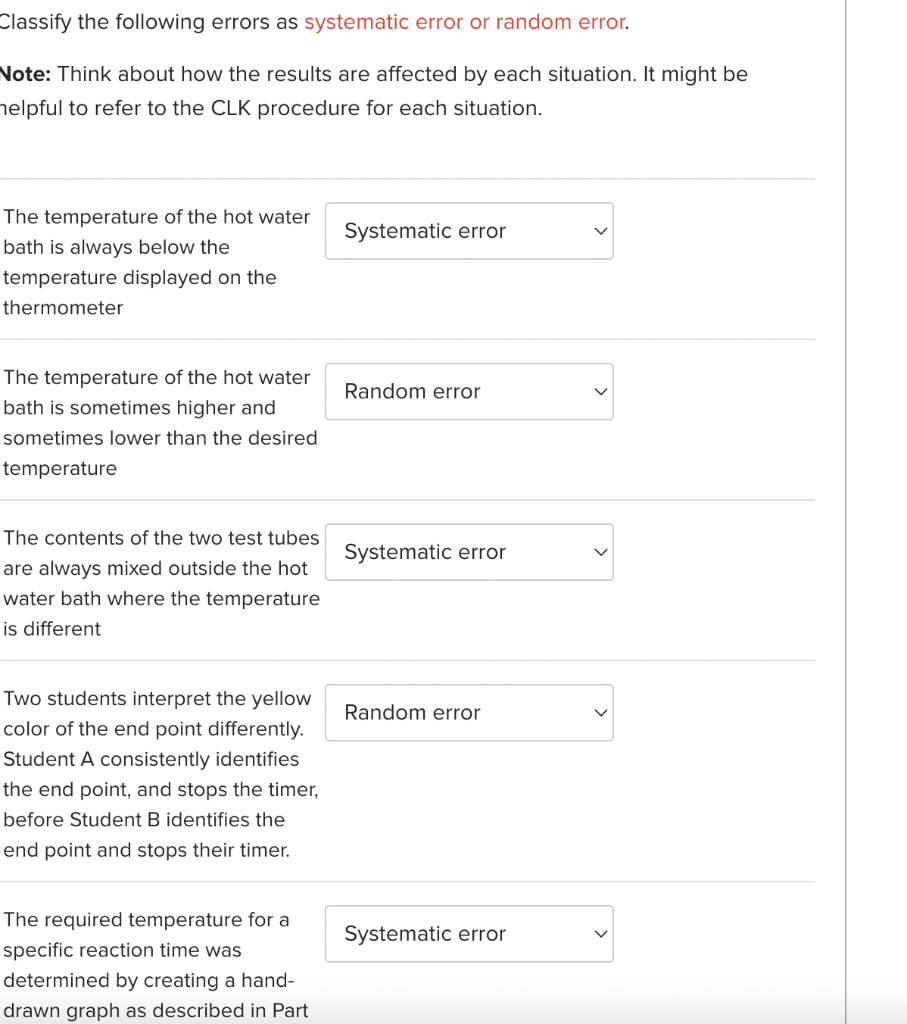 Classify the following errors as systematic error or random error.

Note: Think about how the results are affected by each situation. It might be helpful to refer to the CLK procedure for each situation.

The temperature of the hot water bath is always below the temperature displayed on the thermometer

Systematic error

The temperature of the hot water bath is sometimes higher and sometimes lower than the desired temperature

Random error

The contents of the two test tubes are always mixed outside the hot water bath where the temperature is different

Systematic error

Two students interpret the yellow color of the end point differently. Student A consistently identifies the end point, and stops the timer, before Student B identifies the end point and stops their timer.

Random error

The required temperature for a specific reaction time was determined by creating a hand-drawn graph as described in Part

Systematic error